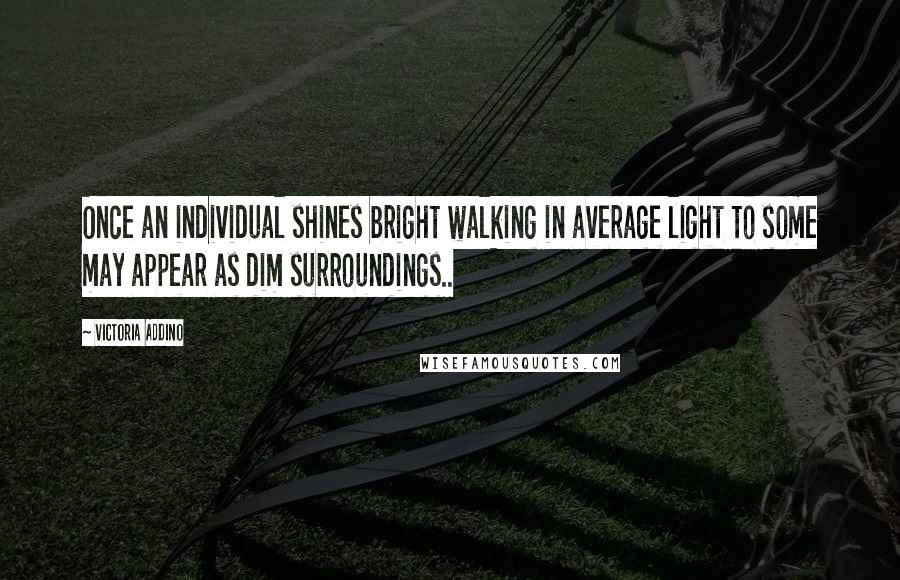 ONCE AN INDIVIDUAL SHINES BRIGHT WALKING IN AVERAGE LIGHT TO SOME MAY APPEAR AS DIM SURROUNDINGS..

~ VICTORIA ADDINO

WISEFAMOUSQUOTES.COM